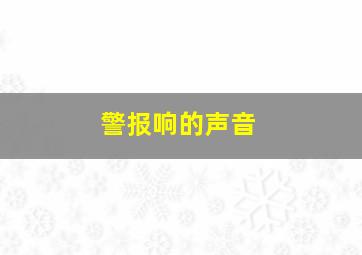 警报响的声音